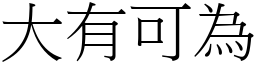 大有可為